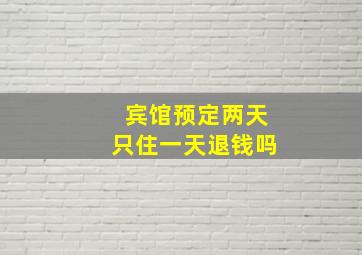 宾馆预定两天
只住一天退钱吗